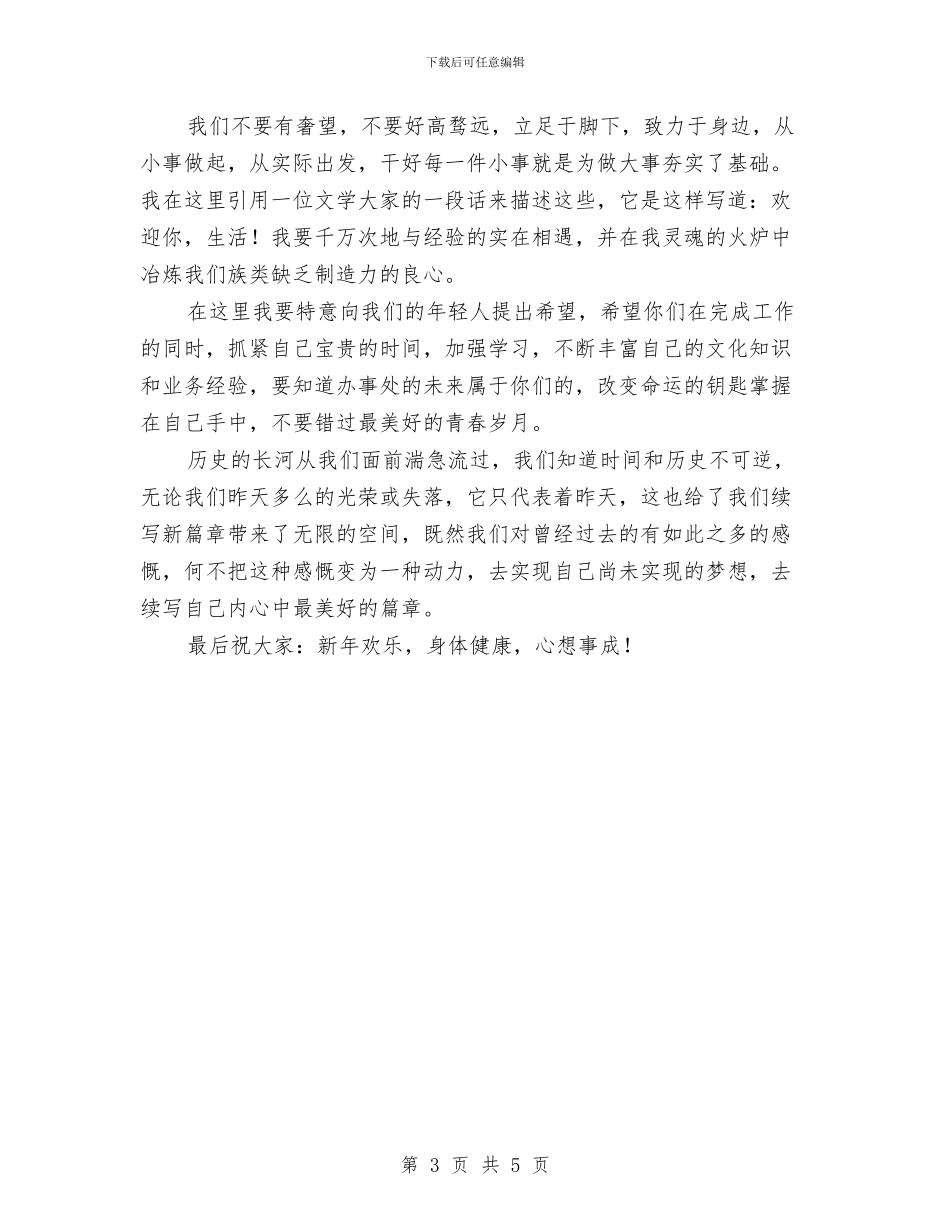 下载后可任意编辑

我们不要有奢望，不要好高骛远，立足于脚下，致力于身边，从小事做起，从实际出发，干好每一件小事就是为做大事夯实了基础。我在这里引用一位文学大家的一段话来描述这些，它是这样写道：欢迎你，生活！我要千万次地与经验的实在相遇，并在我灵魂的火炉中冶炼我们族类缺乏制造力的良心。

在这里我要特意向我们的年轻人提出希望，希望你们在完成工作的同时，抓紧自己宝贵的时间，加强学习，不断丰富自己的文化知识和业务经验，要知道办事处的未来属于你们的，改变命运的钥匙掌握在自己手中，不要错过最美好的青春岁月。

历史的长河从我们面前湍急流过，我们知道时间和历史不可逆，无论我们昨天多么的光荣或失落，它只代表着昨天，这也给了我们续写新篇章带来了无限的空间，既然我们对曾经过去的有如此之多的感慨，何不把这种感慨变为一种动力，去实现自己尚未实现的梦想，去续写自己内心中最美好的篇章。

最后祝大家：新年欢乐，身体健康，心想事成！

第 3 页 共 5 页